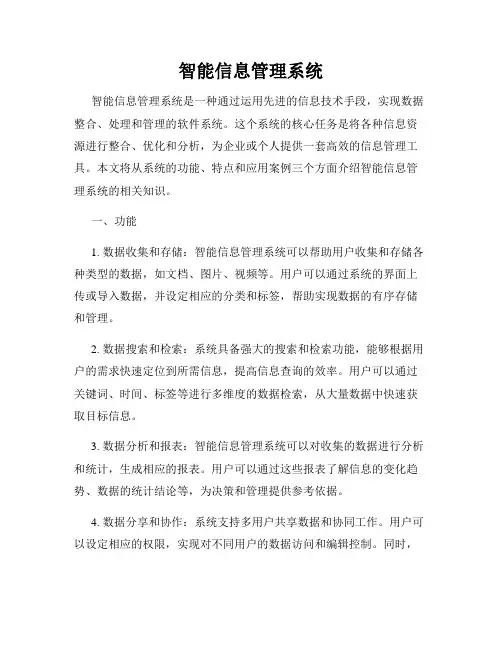 智能信息管理系统

智能信息管理系统是一种通过运用先进的信息技术手段，实现数据整合、处理和管理的软件系统。这个系统的核心任务是将各种信息资源进行整合、优化和分析，为企业或个人提供一套高效的信息管理工具。本文将从系统的功能、特点和应用案例三个方面介绍智能信息管理系统的相关知识。

一、功能

1. 数据收集和存储：智能信息管理系统可以帮助用户收集和存储各种类型的数据，如文档、图片、视频等。用户可以通过系统的界面上传或导入数据，并设定相应的分类和标签，帮助实现数据的有序存储和管理。

2. 数据搜索和检索：系统具备强大的搜索和检索功能，能够根据用户的需求快速定位到所需信息，提高信息查询的效率。用户可以通过关键词、时间、标签等进行多维度的数据检索，从大量数据中快速获取目标信息。

3. 数据分析和报表：智能信息管理系统可以对收集的数据进行分析和统计，生成相应的报表。用户可以通过这些报表了解信息的变化趋势、数据的统计结论等，为决策和管理提供参考依据。

4. 数据分享和协作：系统支持多用户共享数据和协同工作。用户可以设定相应的权限，实现对不同用户的数据访问和编辑控制。同时，